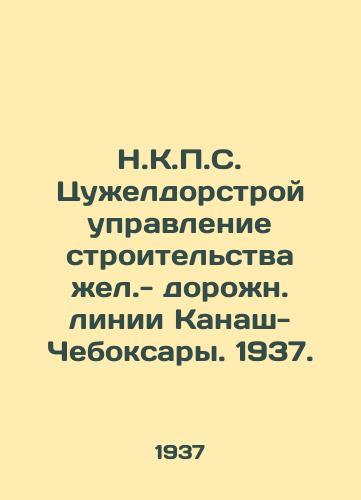 Н.К.П.С. Цужелдорстрой управление строительства жел.- дорожн. линии Канаш-Чебоксары. 1937.

1937